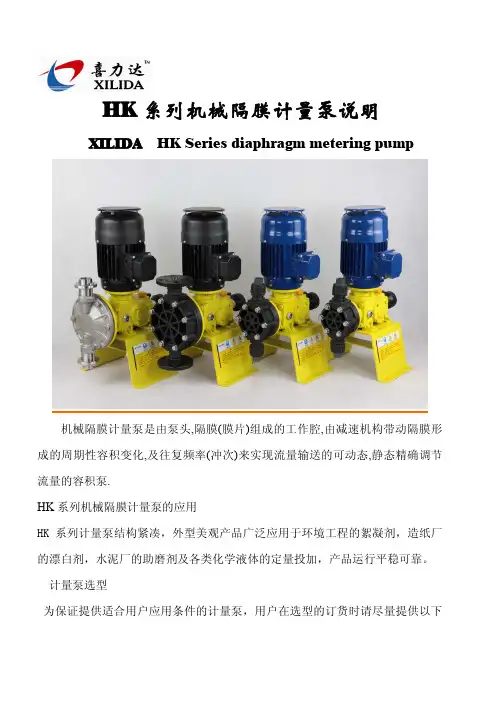 喜力达™
XILIDA

HK系列机械隔膜计量泵说明

XILIDA HK Series diaphragm metering pump

机械隔膜计量泵是由泵头,隔膜(膜片)组成的工作腔,由减速机构带动隔膜形成的周期性容积变化,及往复频率(冲次)来实现流量输送的可动态,静态精确调节流量的容积泵.

HK系列机械隔膜计量泵的应用

HK系列计量泵结构紧凑，外型美观产品广泛应用于环境工程的絮凝剂，造纸厂的漂白剂，水泥厂的助磨剂及各类化学液体的定量投加，产品运行平稳可靠。

计量泵选型

为保证提供适合用户应用条件的计量泵，用户在选型的订货时请尽量提供以下